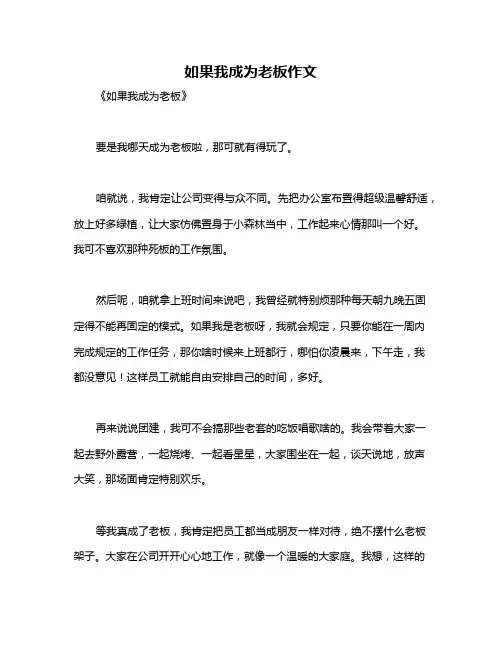 如果我成为老板作文

《如果我成为老板》

要是我哪天成为老板啦，那可就有得玩了。

咱就说，我肯定让公司变得与众不同。先把办公室布置得超级温馨舒适，放上好多绿植，让大家仿佛置身于小森林当中，工作起来心情那叫一个好。我可不喜欢那种死板的工作氛围。

然后呢，咱就拿上班时间来说吧，我曾经就特别烦那种每天朝九晚五固定得不能再固定的模式。如果我是老板呀，我就会规定，只要你能在一周内完成规定的工作任务，那你啥时候来上班都行，哪怕你凌晨来，下午走，我都没意见！这样员工就能自由安排自己的时间，多好。

再来说说团建，我可不会搞那些老套的吃饭唱歌啥的。我会带着大家一起去野外露营，一起烧烤、一起看星星，大家围坐在一起，谈天说地，放声大笑，那场面肯定特别欢乐。

等我真成了老板，我肯定把员工都当成朋友一样对待，绝不摆什么老板架子。大家在公司开开心心地工作，就像一个温暖的大家庭。我想，这样的